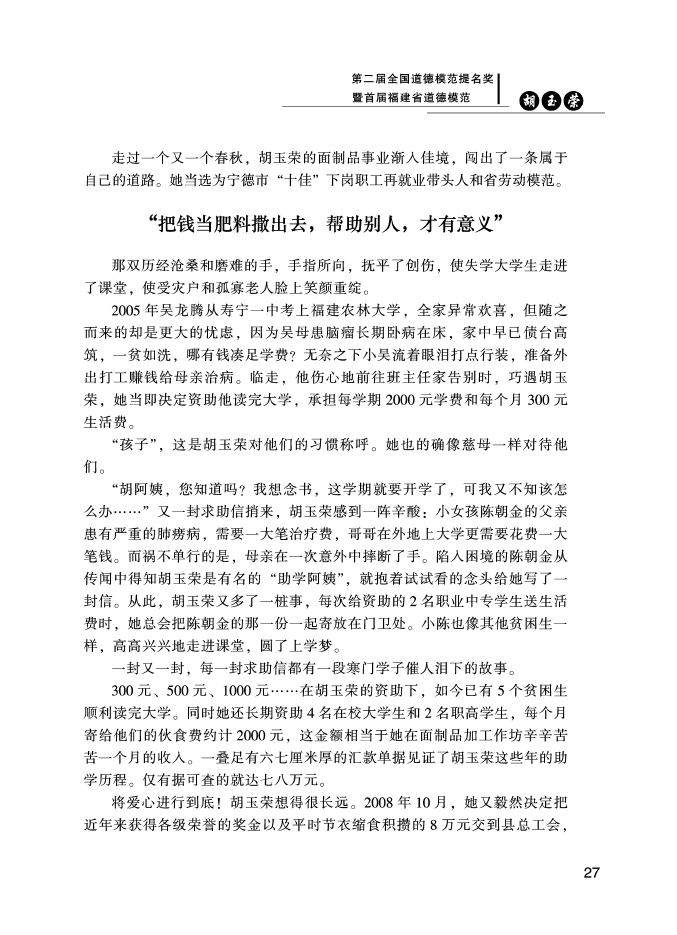 第二届全国道德模范提名奖
暨首届福建省道德模范

胡玉荣

走过一个又一个春秋，胡玉荣的面制品事业渐入佳境，闯出了一条属于自己的道路。她当选为宁德市“十佳”下岗职工再就业带头人和省劳动模范。

“把钱当肥料撒出去，帮助别人，才有意义”

那双历经沧桑和磨难的手，手指所向，抚平了创伤，使失学大学生走进了课堂，使受灾户和孤寡老人脸上笑颜重绽。

2005年吴龙腾从寿宁一中考上福建农林大学，全家异常欢喜，但随之而来的却是更大的忧虑，因为吴母患脑瘤长期卧病在床，家中早已债台高筑，一贫如洗，哪有钱凑足学费？无奈之下小吴流着眼泪打点行装，准备外出打工赚钱给母亲治病。临走，他伤心地前往班主任家告别时，巧遇胡玉荣，她当即决定资助他读完大学，承担每学期2000元学费和每个月300元生活费。

“孩子”，这是胡玉荣对他们的习惯称呼。她也的确像慈母一样对待他们。

“胡阿姨，您知道吗？我想念书，这学期就要开学了，可我又不知该怎么办……”又一封求助信捎来，胡玉荣感到一阵辛酸：小女孩陈朝金的父亲患有严重的肺痨病，需要一大笔治疗费，哥哥在外地上大学更需要花费一大笔钱。而祸不单行的是，母亲在一次意外中摔断了手。陷入困境的陈朝金从传闻中得知胡玉荣是有名的“助学阿姨”，就抱着试试看的念头给她写了一封信。从此，胡玉荣又多了一桩事，每次给资助的2名职业中专学生送生活费时，她总会把陈朝金的那一份一起寄放在门卫处。小陈也像其他贫困生一样，高高兴兴地走进课堂，圆了上学梦。

一封又一封，每一封求助信都有一段寒门学子催人泪下的故事。

300元、500元、1000元……在胡玉荣的资助下，如今已有5个贫困生顺利读完大学。同时她还长期资助4名在校大学生和2名职高学生，每个月寄给他们的伙食费约计2000元，这金额相当于她在面制品加工作坊辛辛苦苦一个月的收入。一叠足有六七厘米厚的汇款单据见证了胡玉荣这些年的助学历程。仅有据可查的就达七八万元。

将爱心进行到底！胡玉荣想得很长远。2008年10月，她又毅然决定把近年来获得各级荣誉的奖金以及平时节衣缩食积攒的8万元交到县总工会，

27